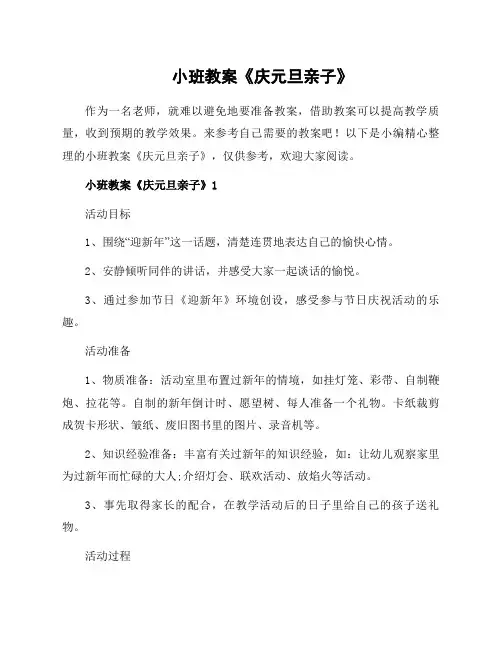 小班教案《庆元旦亲子》

作为一名老师，就难以避免地要准备教案，借助教案可以提高教学质量，收到预期的教学效果。来参考自己需要的教案吧！以下是小编精心整理的小班教案《庆元旦亲子》，仅供参考，欢迎大家阅读。

小班教案《庆元旦亲子》1

活动目标

1、围绕“迎新年”这一话题，清楚连贯地表达自己的愉快心情。

2、安静倾听同伴的讲话，并感受大家一起谈话的愉悦。

3、通过参加节日《迎新年》环境创设，感受参与节日庆祝活动的乐趣。

活动准备

1、物质准备：活动室里布置过新年的情境，如挂灯笼、彩带、自制鞭炮、拉花等。自制的新年倒计时、愿望树、每人准备一个礼物。卡纸裁剪成贺卡形状、皱纸、废旧图书里的图片、录音机等。

2、知识经验准备：丰富有关过新年的知识经验，如：让幼儿观察家里为过新年而忙碌的大人;介绍灯会、联欢活动、放焰火等活动。

3、事先取得家长的配合，在教学活动后的日子里给自己的孩子送礼物。

活动过程